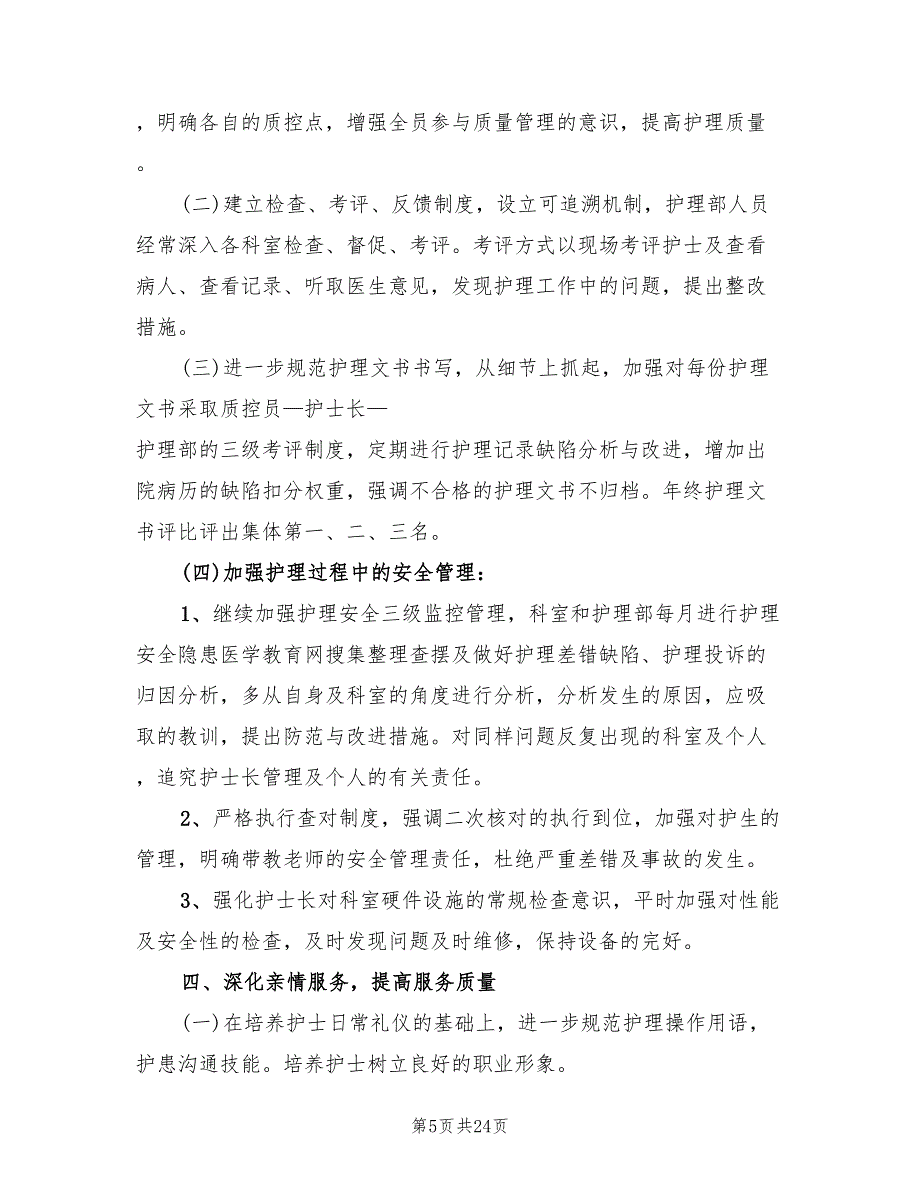 ，明确各自的质控点，增强全员参与质量管理的意识，提高护理质量。

(二)建立检查、考评、反馈制度，设立可追溯机制，护理部人员经常深入各科室检查、督促、考评。考评方式以现场考评护士及查看病人、查看记录、听取医生意见，发现护理工作中的问题，提出整改措施。

(三)进一步规范护理文书书写，从细节上抓起，加强对每份护理文书采取质控员—护士长—护理部的三级考评制度，定期进行护理记录缺陷分析与改进，增加出院病历的缺陷扣分权重，强调不合格的护理文书不归档。年终护理文书评比评出集体第一、二、三名。

(四)加强护理过程中的安全管理：

1、继续加强护理安全三级监控管理，科室和护理部每月进行护理安全隐患医学教育网搜集整理查摆及做好护理差错缺陷、护理投诉的归因分析，多从自身及科室的角度进行分析，分析发生的原因，应吸取的教训，提出防范与改进措施。对同样问题反复出现的科室及个人，追究护士长管理及个人的有关责任。

2、严格执行查对制度，强调二次核对的执行到位，加强对护生的管理，明确带教老师的安全管理责任，杜绝严重差错及事故的发生。

3、强化护士长对科室硬件设施的常规检查意识，平时加强对性能及安全性的检查，及时发现问题及时维修，保持设备的完好。

四、深化亲情服务，提高服务质量

(一)在培养护士日常礼仪的基础上，进一步规范护理操作用语，护患沟通技能。培养护士树立良好的职业形象。

第5页 共24页